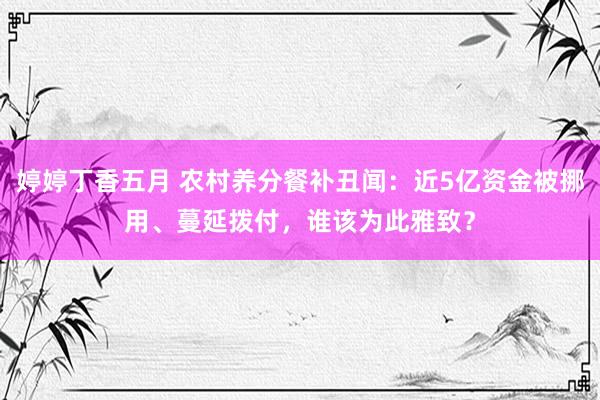 婷婷丁香五月 农村养分餐补丑闻：近5亿资金被挪用、蔓延拨付，谁该为此雅致？